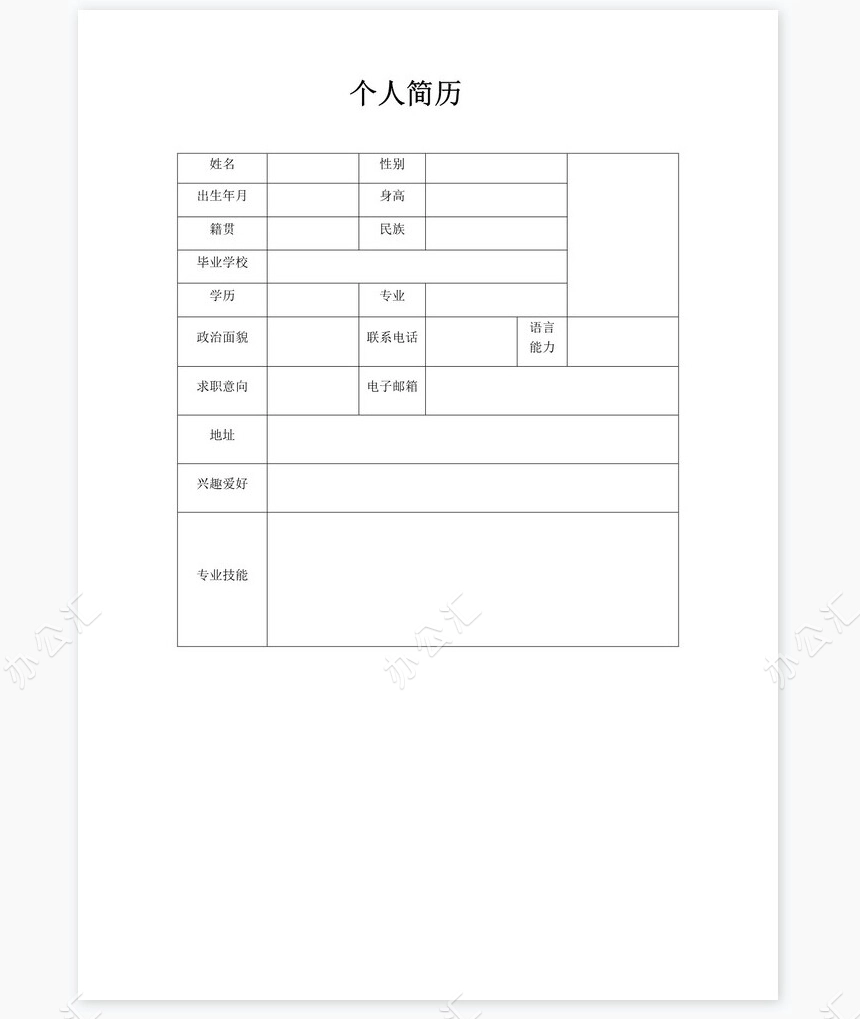 个人简历

| 姓名 | | 性别 | | | |
|---|---|---|---|---|---|
| 出生年月 | | 身高 | | | |
| 籍贯 | | 民族 | | | |
| 毕业学校 | | | | | |
| 学历 | | 专业 | | | |
| 政治面貌 | | 联系电话 | | 语言能力 | |
| 求职意向 | | 电子邮箱 | | | |
| 地址 | | | | | |
| 兴趣爱好 | | | | | |
| 专业技能 | | | | | |

办公汇 办公汇 办公汇